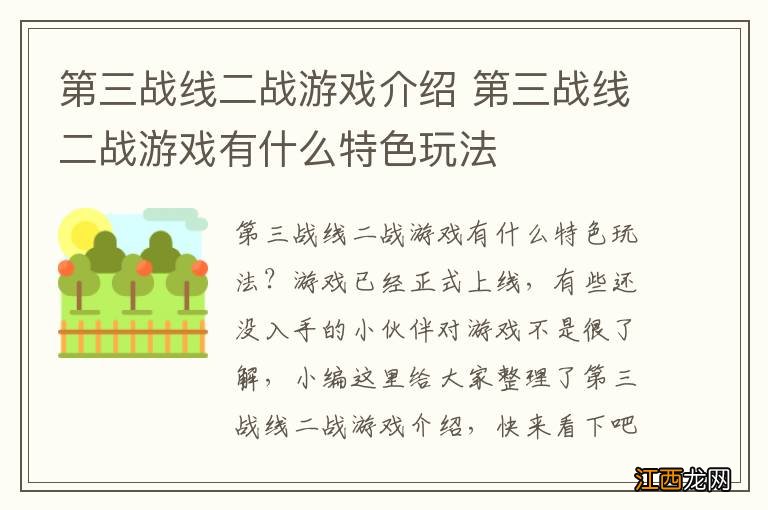 第三战线二战游戏介绍 第三战线二战游戏有什么特色玩法

第三战线二战游戏有什么特色玩法？游戏已经正式上线，有些还没入手的小伙伴对游戏不是很了解，小编这里给大家整理了第三战线二战游戏介绍，快来看下吧

江西龙网